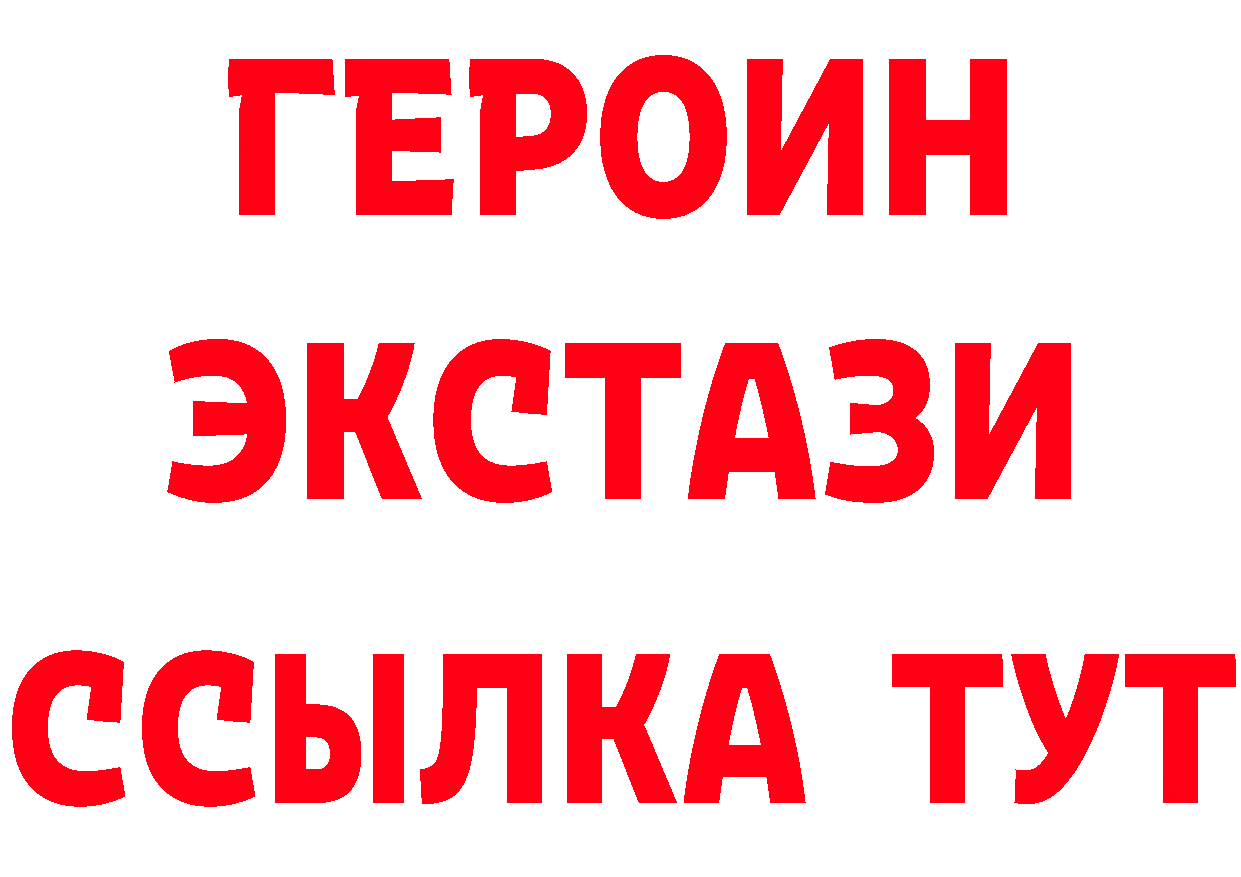 ГЕРОИН
ЭКСТАЗИ
ССЫЛКА ТУТ